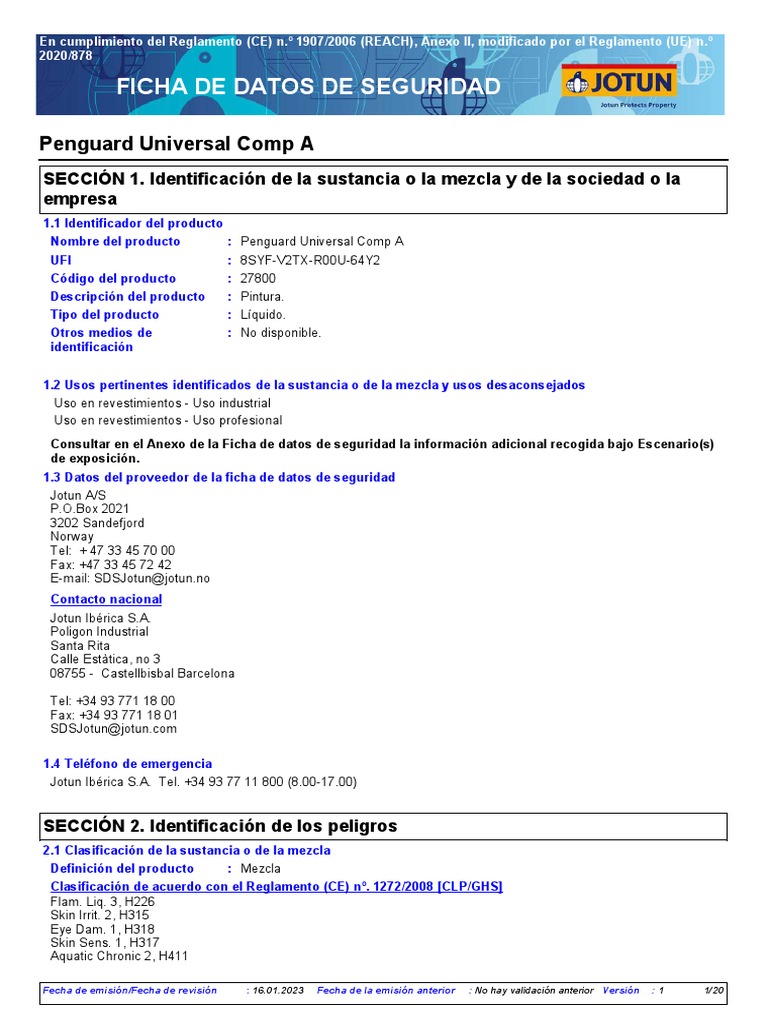 En cumplimiento del Reglamento (CE) n.º 1907/2006 (REACH), Anexo II, modificado por el Reglamento (UE) n.º 2020/878

FICHA DE DATOS DE SEGURIDAD

JOTUN
Jotun Protects Property

Penguard Universal Comp A

SECCIÓN 1. Identificación de la sustancia o la mezcla y de la sociedad o la empresa

1.1 Identificador del producto

Nombre del producto : Penguard Universal Comp A
UFI : 8SYF-V2TX-R00U-64Y2
Código del producto : 27800
Descripción del producto : Pintura.
Tipo del producto : Líquido.
Otros medios de identificación : No disponible.

1.2 Usos pertinentes identificados de la sustancia o de la mezcla y usos desaconsejados

Uso en revestimientos - Uso industrial
Uso en revestimientos - Uso profesional

Consultar en el Anexo de la Ficha de datos de seguridad la información adicional recogida bajo Escenario(s) de exposición.

1.3 Datos del proveedor de la ficha de datos de seguridad

Jotun A/S
P.O.Box 2021
3202 Sandefjord
Norway
Tel: + 47 33 45 70 00
Fax: +47 33 45 72 42
E-mail: SDSJotun@jotun.no

Contacto nacional

Jotun Ibérica S.A.
Poligon Industrial
Santa Rita
Calle Estática, no 3
08755 - Castellbisbal Barcelona

Tel: +34 93 771 18 00
Fax: +34 93 771 18 01
SDSJotun@jotun.com

1.4 Teléfono de emergencia

Jotun Ibérica S.A. Tel. +34 93 77 11 800 (8.00-17.00)

SECCIÓN 2. Identificación de los peligros

2.1 Clasificación de la sustancia o de la mezcla

Definición del producto : Mezcla

Clasificación de acuerdo con el Reglamento (CE) nº. 1272/2008 [CLP/GHS]

Flam. Liq. 3, H226
Skin Irrit. 2, H315
Eye Dam. 1, H318
Skin Sens. 1, H317
Aquatic Chronic 2, H411

Fecha de emisión/Fecha de revisión : 16.01.2023 Fecha de la emisión anterior : No hay validación anterior Versión : 1 1/20